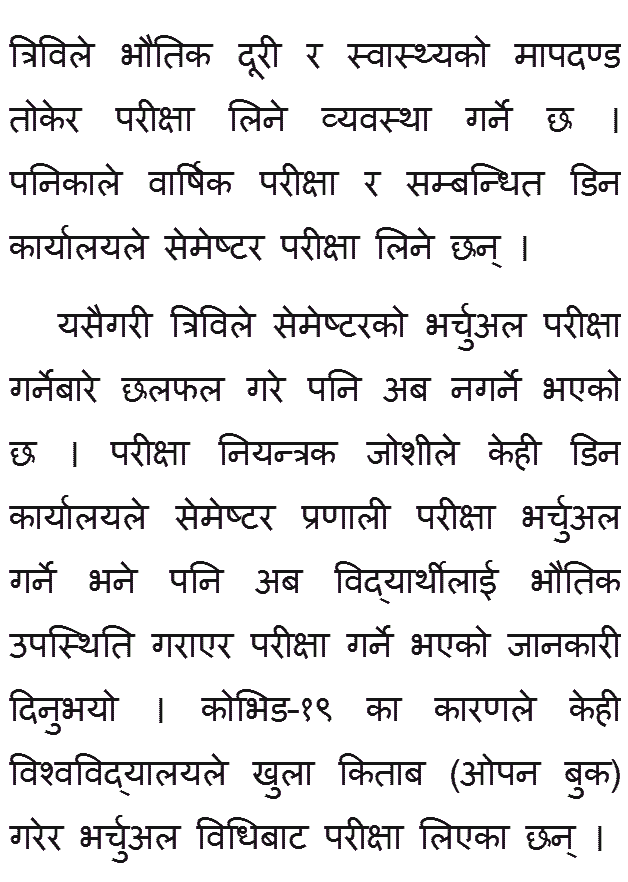 त्रिविले भौतिक दूरी र स्वास्थ्यको मापदण्ड तोकेर परीक्षा लिने व्यवस्था गर्ने छ । पनिकाले वार्षिक परीक्षा र सम्बन्धित डिन कार्यालयले सेमेष्टर परीक्षा लिने छन् ।

यसैगरी त्रिविले सेमेष्टरको भर्चुअल परीक्षा गर्नेबारे छलफल गरे पनि अब नगर्ने भएको छ । परीक्षा नियन्त्रक जोशीले केही डिन कार्यालयले सेमेष्टर प्रणाली परीक्षा भर्चुअल गर्ने भने पनि अब विद्यार्थीलाई भौतिक उपस्थिति गराएर परीक्षा गर्ने भएको जानकारी दिनुभयो । कोभिड-१९ का कारणले केही विश्वविद्यालयले खुला किताब (ओपन बुक) गरेर भर्चुअल विधिबाट परीक्षा लिएका छन् ।